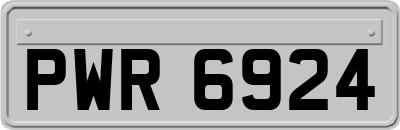 PWR 6924